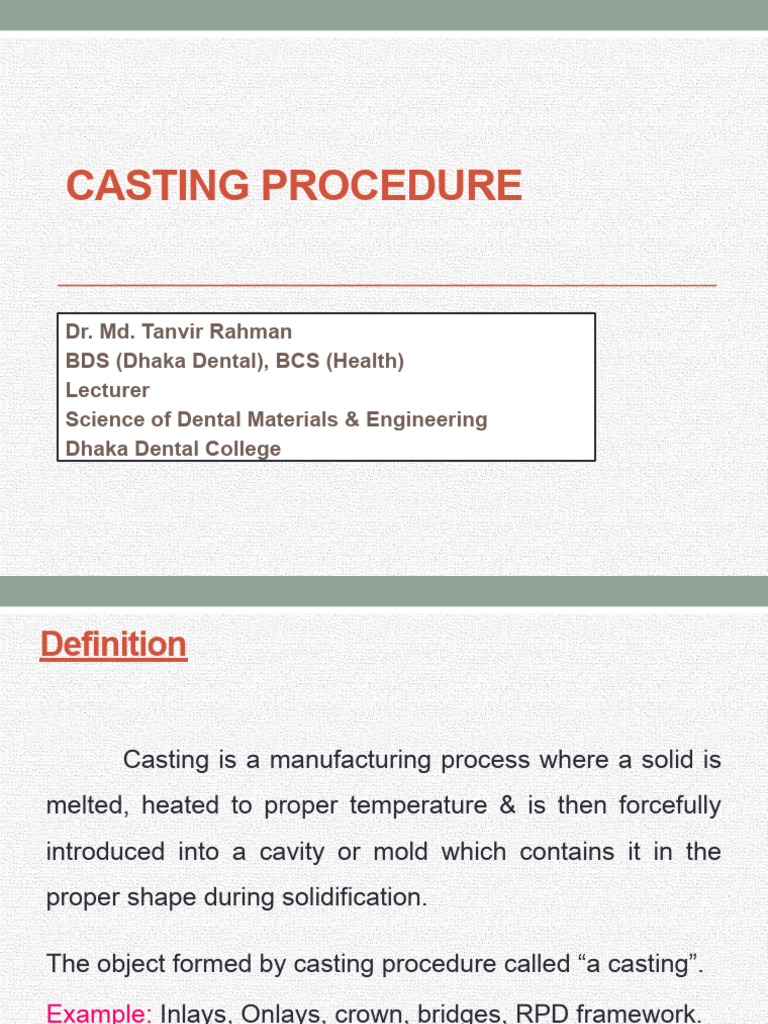 CASTING PROCEDURE

Dr. Md. Tanvir Rahman
BDS (Dhaka Dental), BCS (Health)
Lecturer
Science of Dental Materials & Engineering
Dhaka Dental College

Definition

Casting is a manufacturing process where a solid is melted, heated to proper temperature & is then forcefully introduced into a cavity or mold which contains it in the proper shape during solidification.

The object formed by casting procedure called “a casting”.

Example: Inlays, Onlays, crown, bridges, RPD framework.